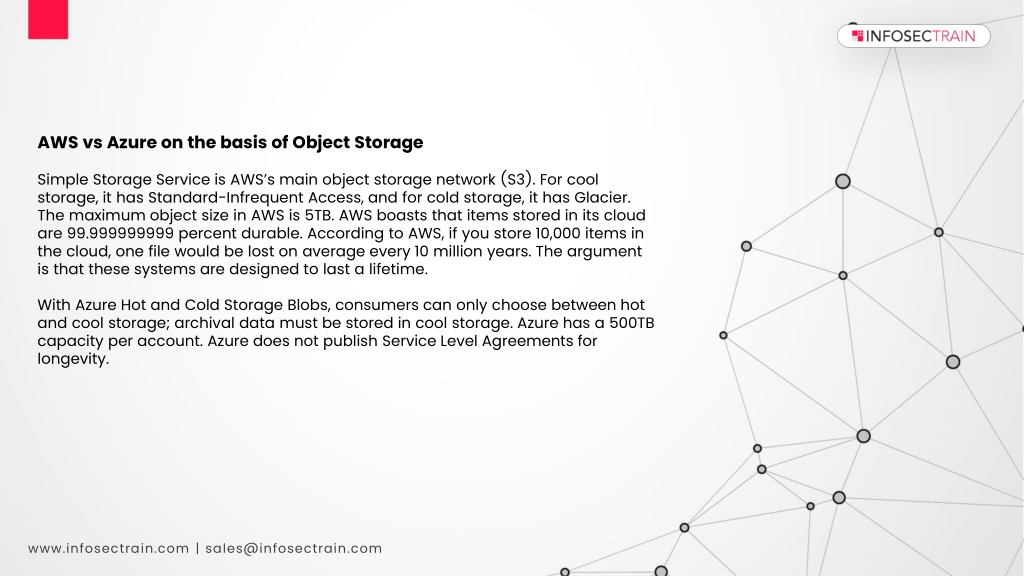 INFOSECTRAIN

AWS vs Azure on the basis of Object Storage

Simple Storage Service is AWS's main object storage network (S3). For cool storage, it has Standard-Infrequent Access, and for cold storage, it has Glacier. The maximum object size in AWS is 5TB. AWS boasts that items stored in its cloud are 99.999999999 percent durable. According to AWS, if you store 10,000 items in the cloud, one file would be lost on average every 10 million years. The argument is that these systems are designed to last a lifetime.

With Azure Hot and Cold Storage Blobs, consumers can only choose between hot and cool storage; archival data must be stored in cool storage. Azure has a 500TB capacity per account. Azure does not publish Service Level Agreements for longevity.

www.infosectrain.com | sales@infosectrain.com